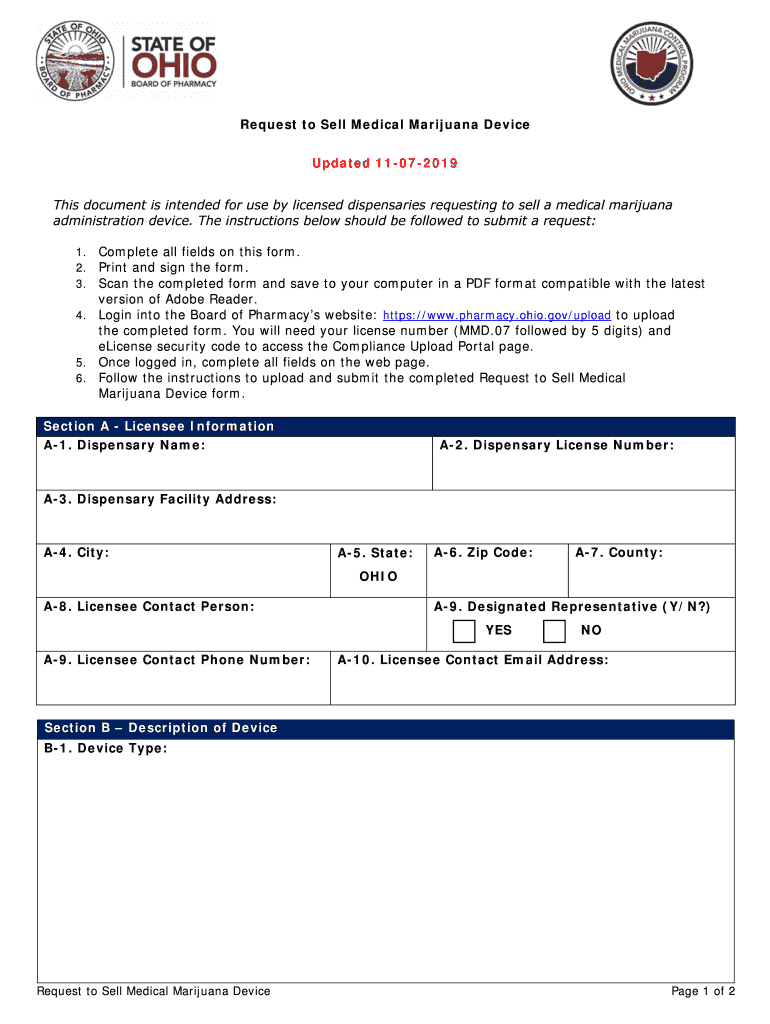 STATE OF OHIO BOARD OF PHARMACY

STATE OF OHIO
BOARD OF PHARMACY

OHIO MEDICAL MARIJUANA CONTROL PROGRAM

Request to Sell Medical Marijuana Device

Updated 11-07-2019

This document is intended for use by licensed dispensaries requesting to sell a medical marijuana administration device. The instructions below should be followed to submit a request:

1. Complete all fields on this form.
2. Print and sign the form.
3. Scan the completed form and save to your computer in a PDF format compatible with the latest version of Adobe Reader.
4. Login into the Board of Pharmacy's website: https://www.pharmacy.ohio.gov/upload to upload the completed form. You will need your license number (MMD.07 followed by 5 digits) and eLicense security code to access the Compliance Upload Portal page.
5. Once logged in, complete all fields on the web page.
6. Follow the instructions to upload and submit the completed Request to Sell Medical Marijuana Device form.

Section A - Licensee Information

A-1. Dispensary Name:

A-2. Dispensary License Number:

A-3. Dispensary Facility Address:

A-4. City:

A-5. State:
OHIO

A-6. Zip Code:

A-7. County:

A-8. Licensee Contact Person:

A-9. Designated Representative (Y/N?)
YES NO

A-9. Licensee Contact Phone Number:

A-10. Licensee Contact Email Address:

Section B – Description of Device

B-1. Device Type:

Request to Sell Medical Marijuana Device

Page 1 of 2